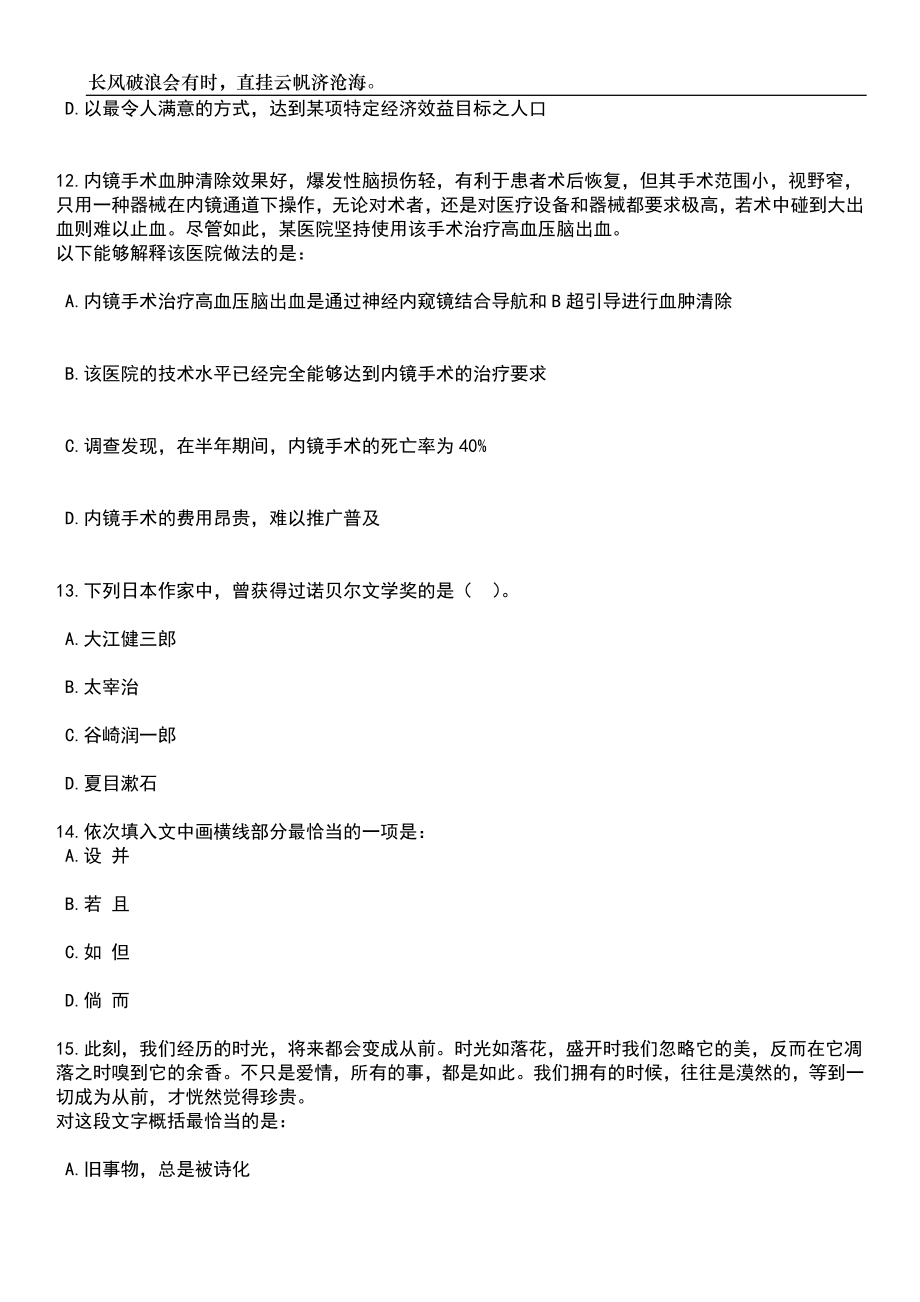 长风破浪会有时，直挂云帆济沧海。

D.以最令人满意的方式，达到某项特定经济效益目标之人口

12.内镜手术血肿清除效果好，爆发性脑损伤轻，有利于患者术后恢复，但其手术范围小，视野窄，只用一种器械在内镜通道下操作，无论对术者，还是对医疗设备和器械都要求极高，若术中碰到大出血则难以止血。尽管如此，某医院坚持使用该手术治疗高血压脑出血。
以下能够解释该医院做法的是：

A.内镜手术治疗高血压脑出血是通过神经内窥镜结合导航和B超引导进行血肿清除

B.该医院的技术水平已经完全能够达到内镜手术的治疗要求

C.调查发现，在半年期间，内镜手术的死亡率为40%

D.内镜手术的费用昂贵，难以推广普及

13.下列日本作家中，曾获得过诺贝尔文学奖的是（ ）。

A.大江健三郎

B.太宰治

C.谷崎润一郎

D.夏目漱石

14.依次填入文中画横线部分最恰当的一项是：

A.设 并

B.若 且

C.如 但

D.倘 而

15.此刻，我们经历的时光，将来都会变成从前。时光如落花，盛开时我们忽略它的美，反而在它凋落之时嗅到它的余香。不只是爱情，所有的事，都是如此。我们拥有的时候，往往是漠然的，等到一切成为从前，才恍然觉得珍贵。
对这段文字概括最恰当的是：

A.旧事物，总是被诗化